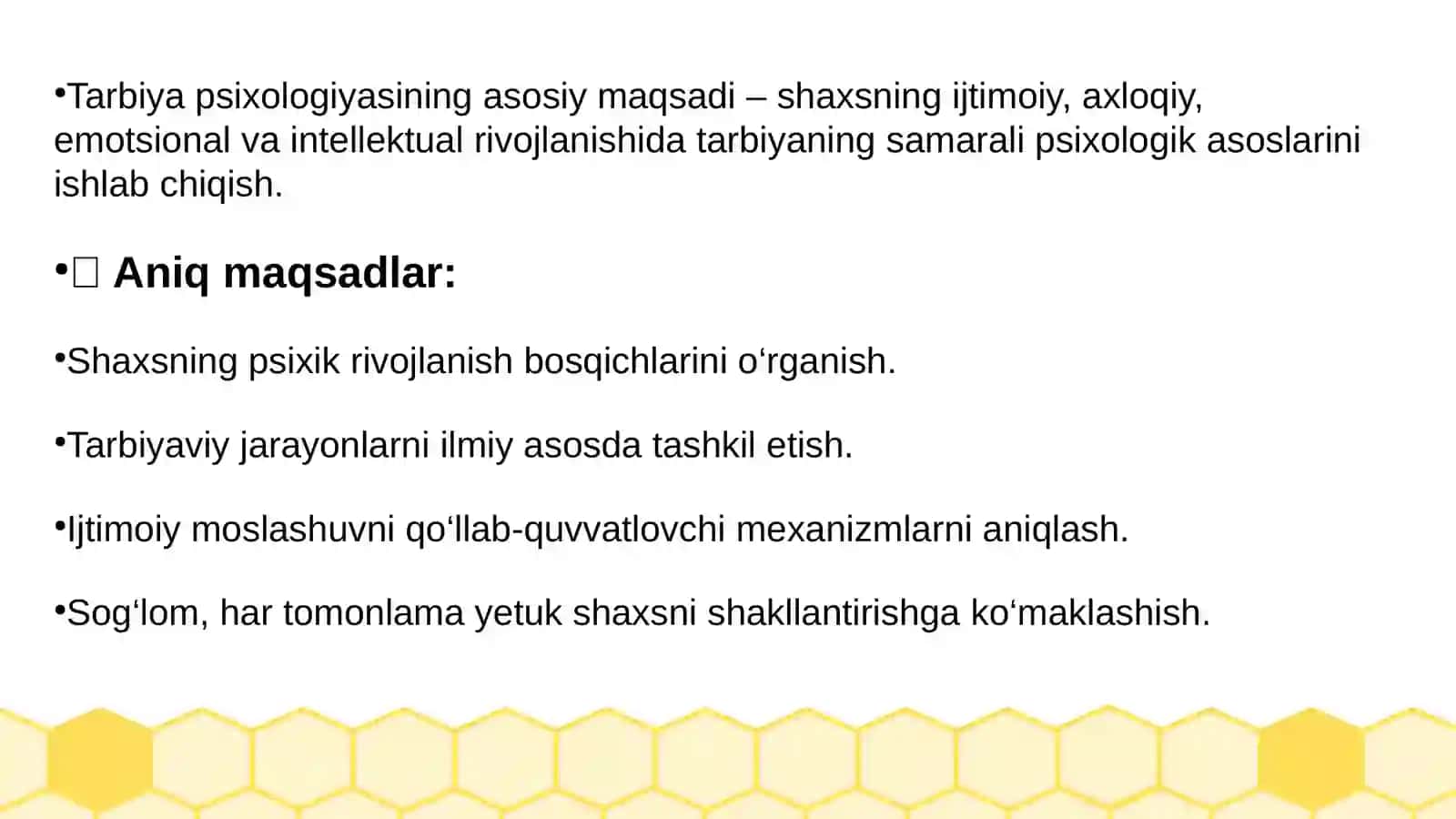 • Tarbiya psixologiyasining asosiy maqsadi – shaxsning ijtimoiy, axloqiy, emotsional va intellektual rivojlanishida tarbiyaning samarali psixologik asoslarini ishlab chiqish.

• ☐ Aniq maqsadlar:

• Shaxsning psixik rivojlanish bosqichlarini o'rganish.

• Tarbiyaviy jarayonlarni ilmiy asosda tashkil etish.

• Ijtimoiy moslashuvni qo'llab-quvvatlovchi mexanizmlarni aniqlash.

• Sog'lom, har tomonlama yetuk shaxsni shakllantirishga ko'maklashish.